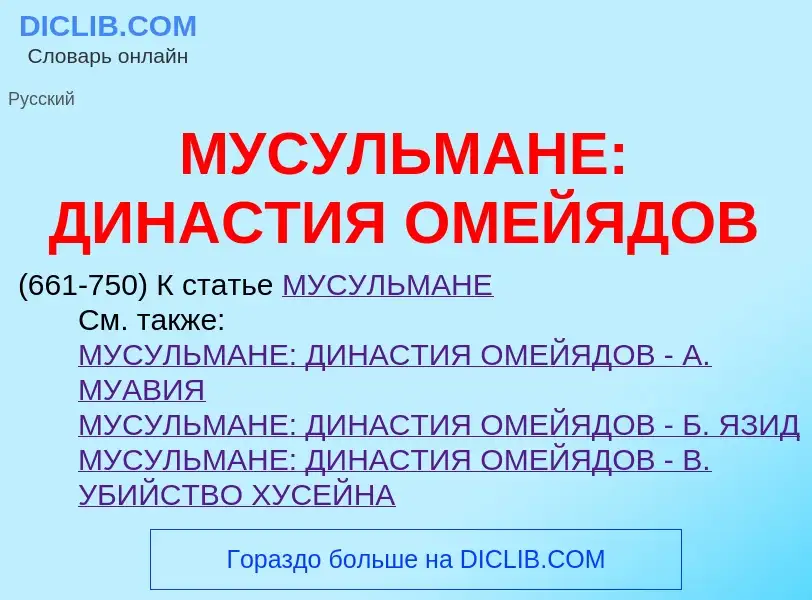 DICLIB.COM
Словарь онлайн

Русский

МУСУЛЬМАНЕ: ДИНАСТИЯ ОМЕЙЯДОВ

(661-750) К статье МУСУЛЬМАНЕ
См. также:
МУСУЛЬМАНЕ: ДИНАСТИЯ ОМЕЙЯДОВ - А. МУАВИЯ
МУСУЛЬМАНЕ: ДИНАСТИЯ ОМЕЙЯДОВ - Б. ЯЗИД
МУСУЛЬМАНЕ: ДИНАСТИЯ ОМЕЙЯДОВ - В. УБИЙСТВО ХУСЕЙНА

Гораздо больше на DICLIB.COM